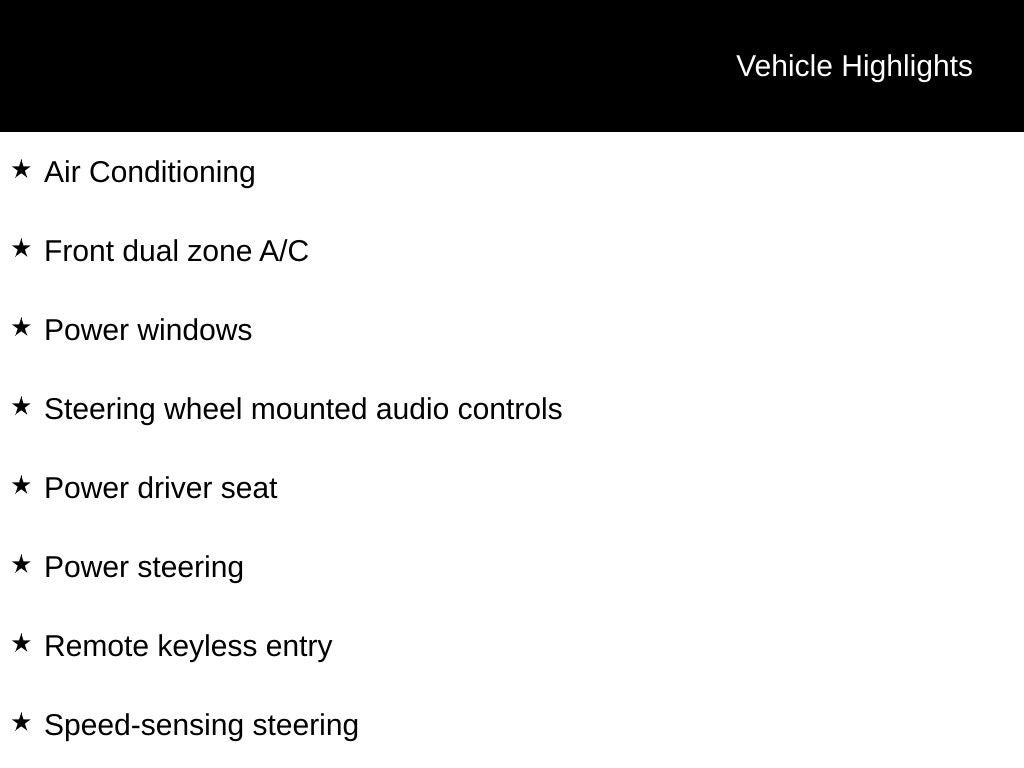 Vehicle Highlights

★ Air Conditioning

★ Front dual zone A/C

★ Power windows

★ Steering wheel mounted audio controls

★ Power driver seat

★ Power steering

★ Remote keyless entry

★ Speed-sensing steering